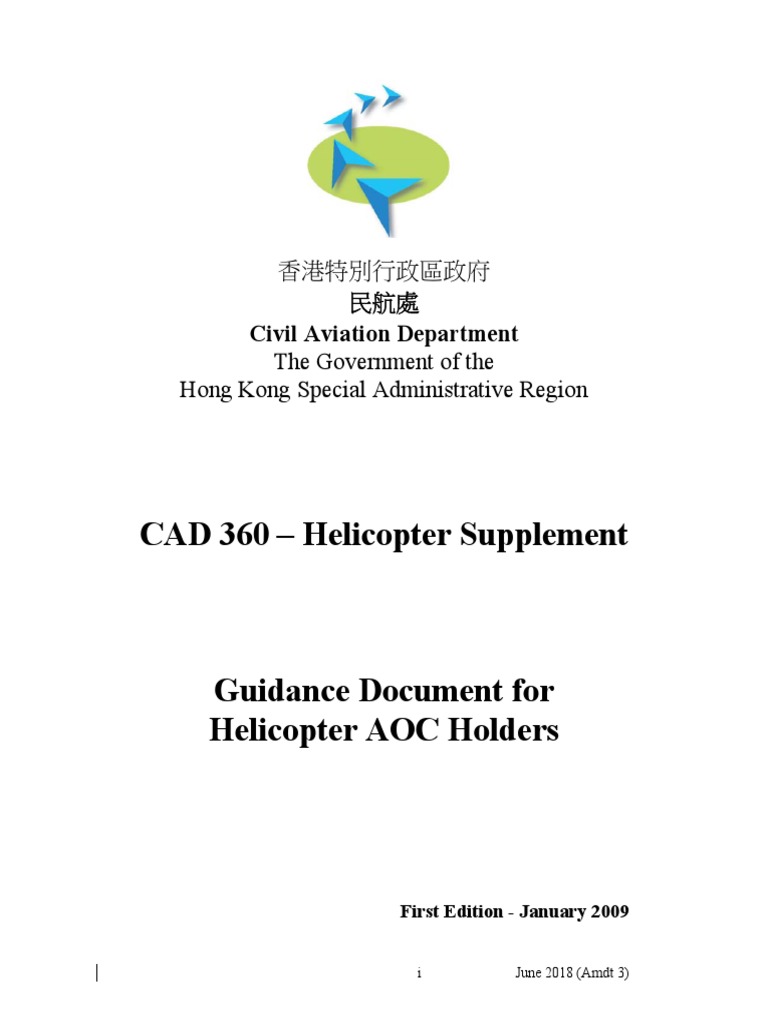 香港特別行政區政府
民航處
Civil Aviation Department
The Government of the
Hong Kong Special Administrative Region

CAD 360 – Helicopter Supplement

Guidance Document for
Helicopter AOC Holders

First Edition - January 2009

i June 2018 (Amdt 3)